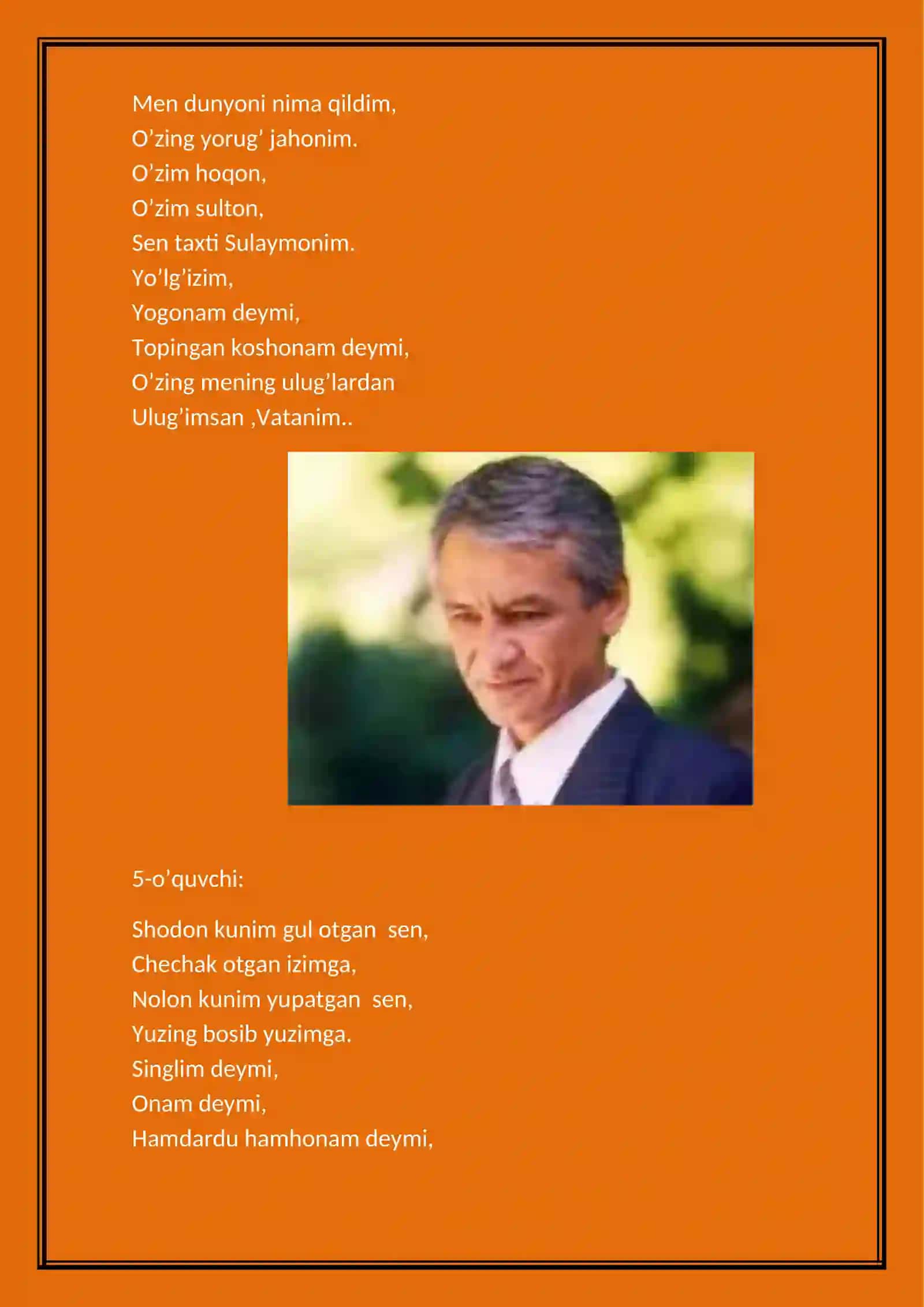 Men dunyoni nima qildim,
O’zing yorug’ jahonim.
O’zim hoqon,
O’zim sulton,
Sen taxti Sulaymonim.
Yo’lg’izim,
Yogonam deymi,
Topingan koshonam deymi,
O’zing mening ulug’lardan
Ulug’imsan ,Vatanim..

5-o’quvchi:

Shodon kunim gul otgan sen,
Chechak otgan izimga,
Nolon kunim yupatgan sen,
Yuzing bosib yuzimga.
Singlim deymi,
Onam deymi,
Hamdardu hamhonam deymi,